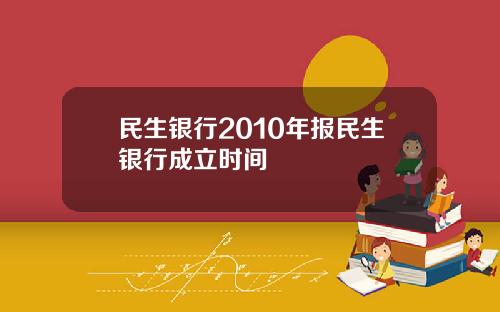 民生银行2010年报民生银行成立时间